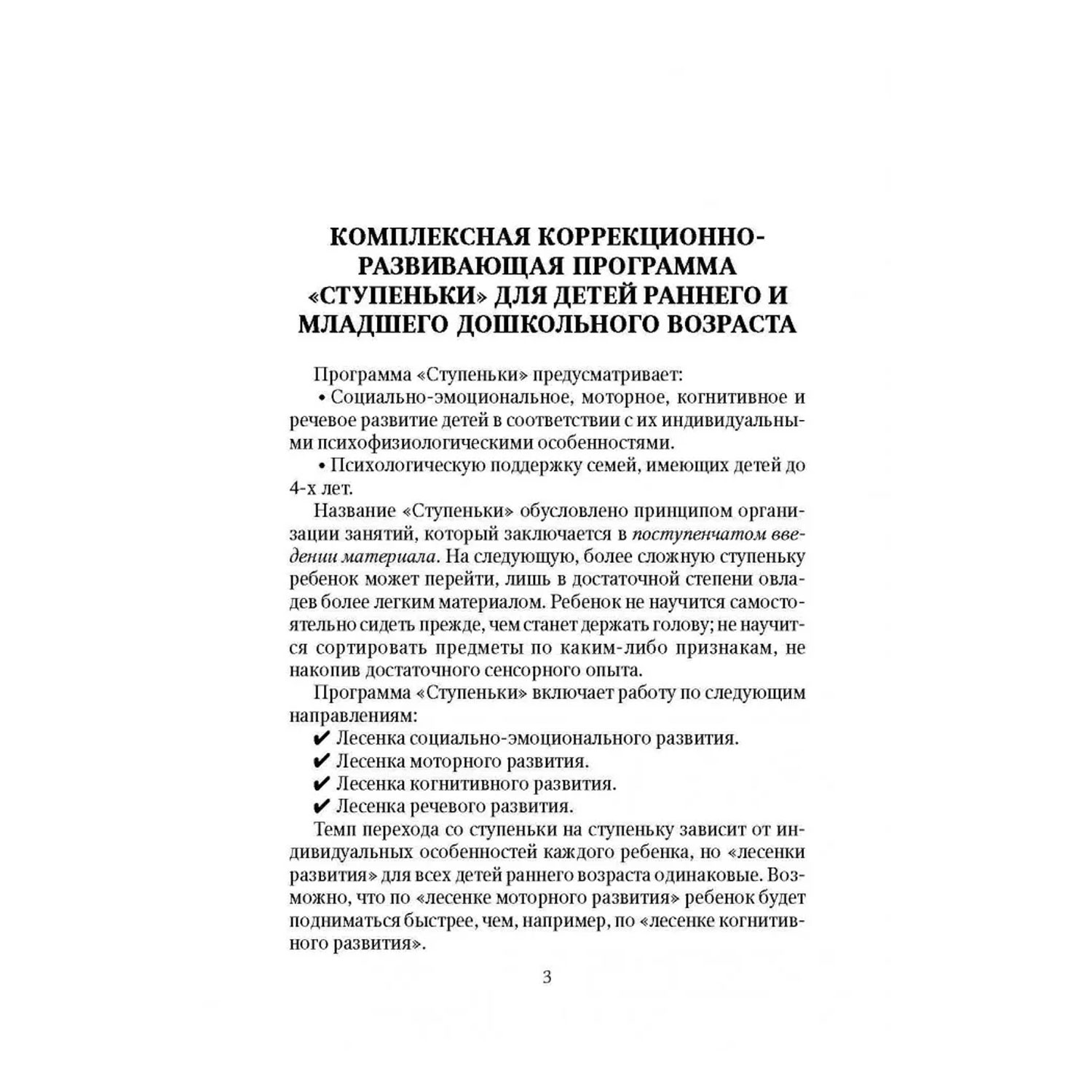 КОМПЛЕКСНАЯ КОРРЕКЦИОННО-РАЗВИВАЮЩАЯ ПРОГРАММА «СТУПЕНЬКИ» ДЛЯ ДЕТЕЙ РАННЕГО И МЛАДШЕГО ДОШКОЛЬНОГО ВОЗРАСТА

Программа «Ступеньки» предусматривает:
• Социально-эмоциональное, моторное, когнитивное и речевое развитие детей в соответствии с их индивидуальными психофизиологическими особенностями.
• Психологическую поддержку семей, имеющих детей до 4-х лет.

Название «Ступеньки» обусловлено принципом организации занятий, который заключается в поступенчатом введении материала. На следующую, более сложную ступеньку ребенок может перейти, лишь в достаточной степени овладев более легким материалом. Ребенок не научится самостоятельно сидеть прежде, чем станет держать голову; не научится сортировать предметы по каким-либо признакам, не накопив достаточного сенсорного опыта.

Программа «Ступеньки» включает работу по следующим направлениям:
✔ Лесенка социально-эмоционального развития.
✔ Лесенка моторного развития.
✔ Лесенка когнитивного развития.
✔ Лесенка речевого развития.

Темп перехода со ступеньки на ступеньку зависит от индивидуальных особенностей каждого ребенка, но «лесенки развития» для всех детей раннего возраста одинаковые. Возможно, что по «лесенке моторного развития» ребенок будет подниматься быстрее, чем, например, по «лесенке когнитивного развития».

3